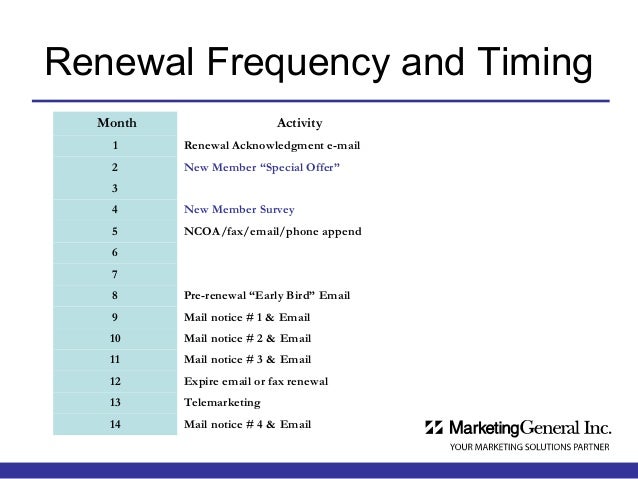 Renewal Frequency and Timing

| Month | Activity |
|---|---|
| 1 | Renewal Acknowledgment e-mail |
| 2 | New Member “Special Offer” |
| 3 | |
| 4 | New Member Survey |
| 5 | NCOA/fax/email/phone append |
| 6 | |
| 7 | |
| 8 | Pre-renewal “Early Bird” Email |
| 9 | Mail notice # 1 & Email |
| 10 | Mail notice # 2 & Email |
| 11 | Mail notice # 3 & Email |
| 12 | Expire email or fax renewal |
| 13 | Telemarketing |
| 14 | Mail notice # 4 & Email |

MarketingGeneral Inc.
YOUR MARKETING SOLUTIONS PARTNER